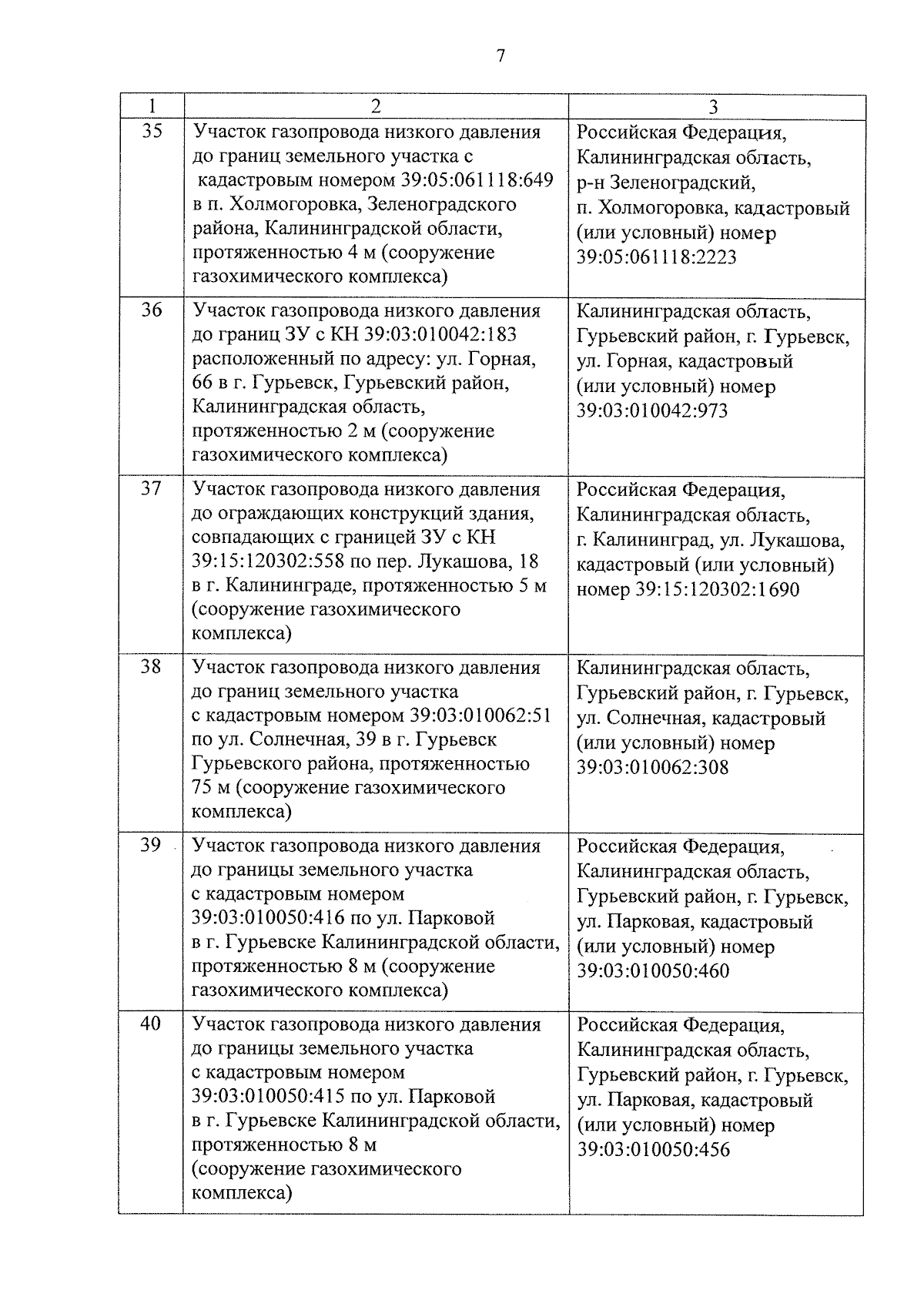 7

| 1 | 2 | 3 |
|---|---|---|
| 35 | Участок газопровода низкого давления до границ земельного участка с кадастровым номером 39:05:061118:649 в п. Холмогоровка, Зеленоградского района, Калининградской области, протяженностью 4 м (сооружение газохимического комплекса) | Российская Федерация, Калининградская область, р-н Зеленоградский, п. Холмогоровка, кадастровый (или условный) номер 39:05:061118:2223 |
| 36 | Участок газопровода низкого давления до границ ЗУ с КН 39:03:010042:183 расположенный по адресу: ул. Горная, 66 в г. Гурьевск, Гурьевский район, Калининградская область, протяженностью 2 м (сооружение газохимического комплекса) | Калининградская область, Гурьевский район, г. Гурьевск, ул. Горная, кадастровый (или условный) номер 39:03:010042:973 |
| 37 | Участок газопровода низкого давления до ограждающих конструкций здания, совпадающих с границей ЗУ с КН 39:15:120302:558 по пер. Лукашова, 18 в г. Калининграде, протяженностью 5 м (сооружение газохимического комплекса) | Российская Федерация, Калининградская область, г. Калининград, ул. Лукашова, кадастровый (или условный) номер 39:15:120302:1690 |
| 38 | Участок газопровода низкого давления до границ земельного участка с кадастровым номером 39:03:010062:51 по ул. Солнечная, 39 в г. Гурьевск Гурьевского района, протяженностью 75 м (сооружение газохимического комплекса) | Калининградская область, Гурьевский район, г. Гурьевск, ул. Солнечная, кадастровый (или условный) номер 39:03:010062:308 |
| 39 | Участок газопровода низкого давления до границы земельного участка с кадастровым номером 39:03:010050:416 по ул. Парковой в г. Гурьевске Калининградской области, протяженностью 8 м (сооружение газохимического комплекса) | Российская Федерация, Калининградская область, Гурьевский район, г. Гурьевск, ул. Парковая, кадастровый (или условный) номер 39:03:010050:460 |
| 40 | Участок газопровода низкого давления до границы земельного участка с кадастровым номером 39:03:010050:415 по ул. Парковой в г. Гурьевске Калининградской области, протяженностью 8 м (сооружение газохимического комплекса) | Российская Федерация, Калининградская область, Гурьевский район, г. Гурьевск, ул. Парковая, кадастровый (или условный) номер 39:03:010050:456 |